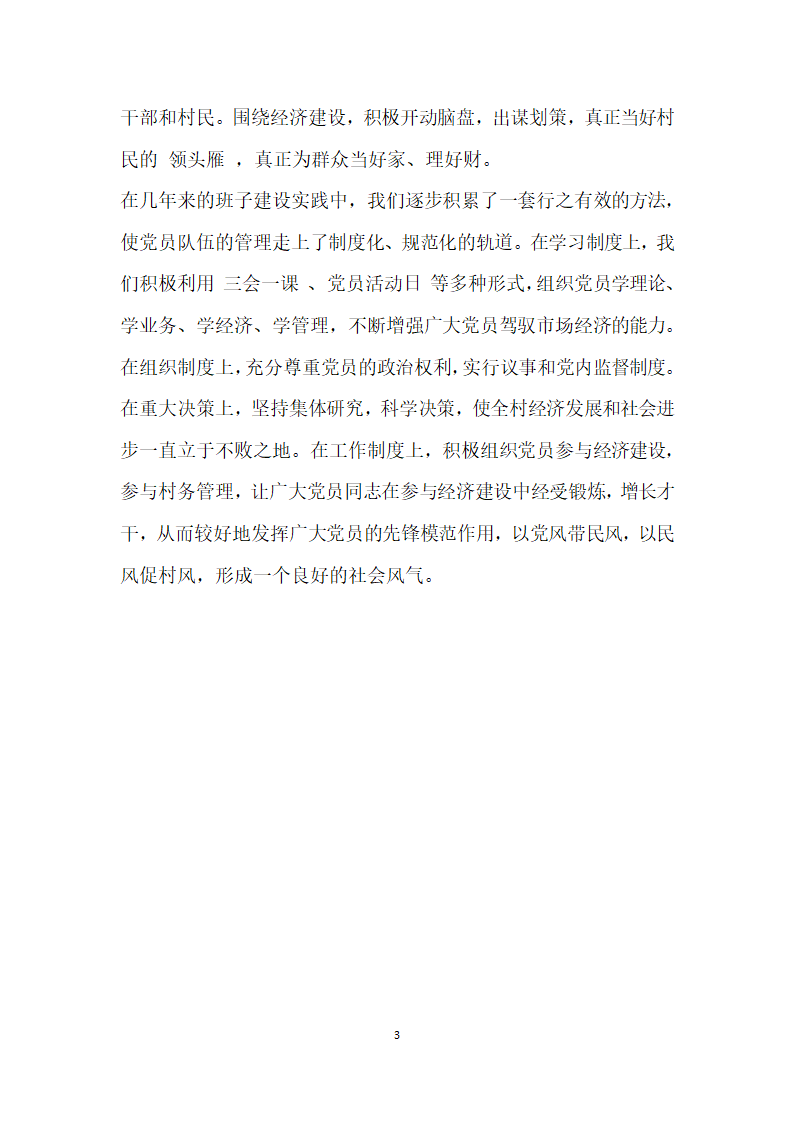 干部和村民。围绕经济建设，积极开动脑盘，出谋划策，真正当好村民的 领头雁 ，真正为群众当好家、理好财。

在几年来的班子建设实践中，我们逐步积累了一套行之有效的方法，使党员队伍的管理走上了制度化、规范化的轨道。在学习制度上，我们积极利用 三会一课 、党员活动日 等多种形式，组织党员学理论、学业务、学经济、学管理，不断增强广大党员驾驭市场经济的能力。在组织制度上，充分尊重党员的政治权利，实行议事和党内监督制度。在重大决策上，坚持集体研究，科学决策，使全村经济发展和社会进步一直立于不败之地。在工作制度上，积极组织党员参与经济建设，参与村务管理，让广大党员同志在参与经济建设中经受锻炼，增长才干，从而较好地发挥广大党员的先锋模范作用，以党风带民风，以民风促村风，形成一个良好的社会风气。

3